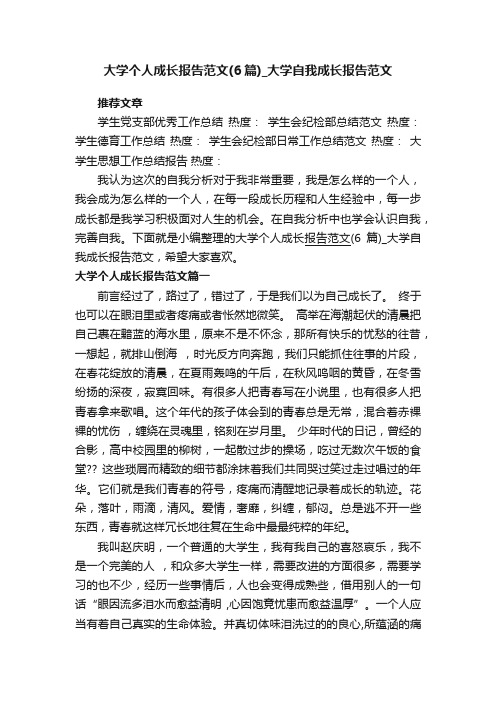 大学个人成长报告范文(6 篇)_大学自我成长报告范文

推荐文章

学生党支部优秀工作总结 热度： 学生会纪检部总结范文 热度： 学生德育工作总结 热度： 学生会纪检部日常工作总结范文 热度： 大学生思想工作总结报告 热度：

我认为这次的自我分析对于我非常重要，我是怎么样的一个人，我会成为怎么样的一个人，在每一段成长历程和人生经验中，每一步成长都是我学习积极面对人生的机会。在自我分析中也学会认识自我，完善自我。下面就是小编整理的大学个人成长报告范文(6 篇)_大学自我成长报告范文，希望大家喜欢。

大学个人成长报告范文篇一

前言经过了，路过了，错过了，于是我们以为自己成长了。 终于也可以在眼泪里或者疼痛或者怅然地微笑。 高举在海潮起伏的清晨把自己裹在黯蓝的海水里，原来不是不怀念，那所有快乐的忧愁的往昔，一想起，就排山倒海 ，时光反方向奔跑，我们只能抓住往事的片段，在春花绽放的清晨，在夏雨轰鸣的午后，在秋风呜咽的黄昏，在冬雪纷扬的深夜，寂寞回味。有很多人把青春写在小说里，也有很多人把青春拿来歌唱。这个年代的孩子体会到的青春总是无常，混合着赤裸裸的忧伤 ，缠绕在灵魂里，铭刻在岁月里。 少年时代的日记，曾经的合影，高中校园里的柳树，一起散过步的操场，吃过无数次午饭的食堂?? 这些琐屑而精致的细节都涂抹着我们共同哭过笑过走过唱过的年华。它们就是我们青春的符号，疼痛而清醒地记录着成长的轨迹。花朵，落叶，雨滴，清风。爱情，奢靡，纠缠，郁闷。总是逃不开一些东西，青春就这样冗长地往复在生命中最最纯粹的年纪。

我叫赵庆明，一个普通的大学生，我有我自己的喜怒哀乐，我不是一个完美的人 ，和众多大学生一样，需要改进的方面很多，需要学习的也不少，经历一些事情后，人也会变得成熟些，借用别人的一句话“眼因流多泪水而愈益清明 ,心因饱竟忧患而愈益温厚”。一个人应当有着自己真实的生命体验。并真切体味泪洗过的的良心,所蕴涵的痛